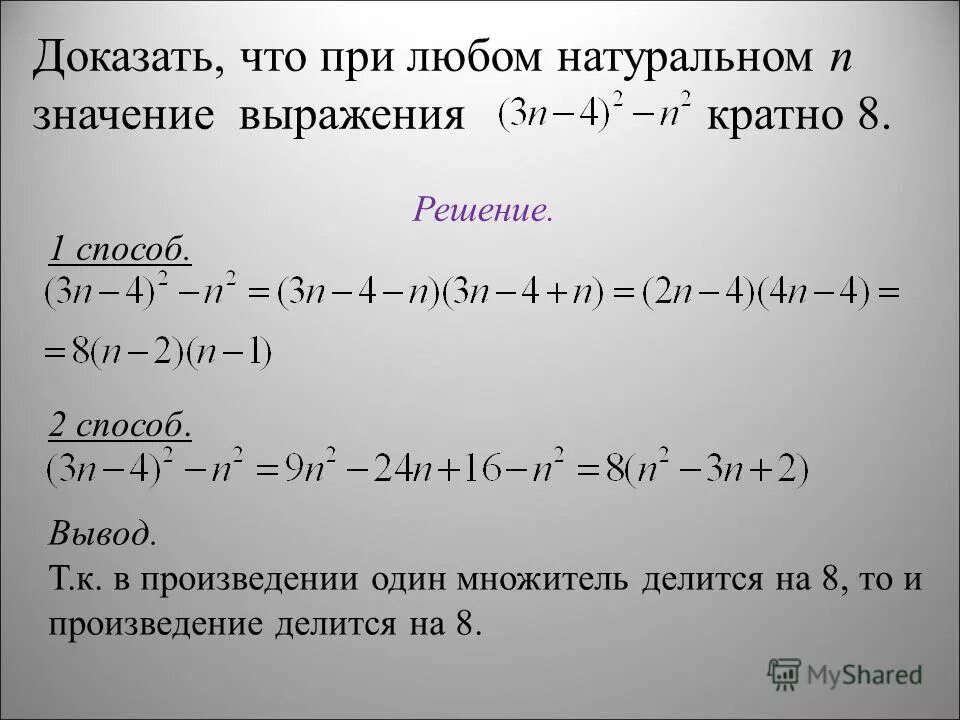 Доказать, что при любом натуральном n значение выражения $(3n-4)^2-n^2$ кратно 8.

Решение.

1 способ.

$(3n-4)^2-n^2=(3n-4-n)(3n-4+n)=(2n-4)(4n-4)=$
$=8(n-2)(n-1)$

2 способ.

$(3n-4)^2-n^2=9n^2-24n+16-n^2=8(n^2-3n+2)$

Вывод.

Т.к. в произведении один множитель делится на 8, то и произведение делится на 8.

MyShared